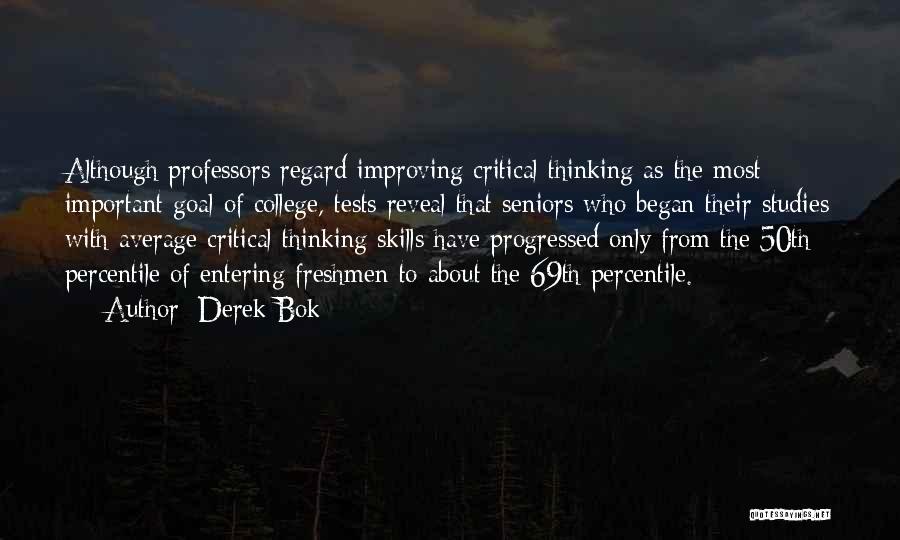 Although professors regard improving critical thinking as the most important goal of college, tests reveal that seniors who began their studies with average critical thinking skills have progressed only from the 50th percentile of entering freshmen to about the 69th percentile.

— Author: Derek Bok

QUOTESSAYINGS.NET